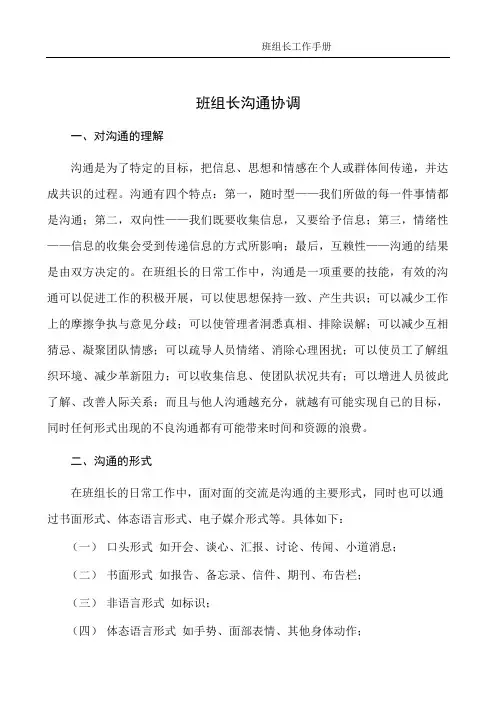 班组长工作手册

班组长沟通协调

一、对沟通的理解

沟通是为了特定的目标，把信息、思想和情感在个人或群体间传递，并达成共识的过程。沟通有四个特点：第一，随时型——我们所做的每一件事情都是沟通；第二，双向性——我们既要收集信息，又要给予信息；第三，情绪性——信息的收集会受到传递信息的方式所影响；最后，互赖性——沟通的结果是由双方决定的。在班组长的日常工作中，沟通是一项重要的技能，有效的沟通可以促进工作的积极开展，可以使思想保持一致、产生共识；可以减少工作上的摩擦争执与意见分歧；可以使管理者洞悉真相、排除误解；可以减少互相猜忌、凝聚团队情感；可以疏导人员情绪、消除心理困扰；可以使员工了解组织环境、减少革新阻力；可以收集信息、使团队状况共有；可以增进人员彼此了解、改善人际关系；而且与他人沟通越充分，就越有可能实现自己的目标，同时任何形式出现的不良沟通都有可能带来时间和资源的浪费。

二、沟通的形式

在班组长的日常工作中，面对面的交流是沟通的主要形式，同时也可以通过书面形式、体态语言形式、电子媒介形式等。具体如下：

（一） 口头形式 如开会、谈心、汇报、讨论、传闻、小道消息；

（二） 书面形式 如报告、备忘录、信件、期刊、布告栏；

（三） 非语言形式 如标识；

（四） 体态语言形式 如手势、面部表情、其他身体动作；